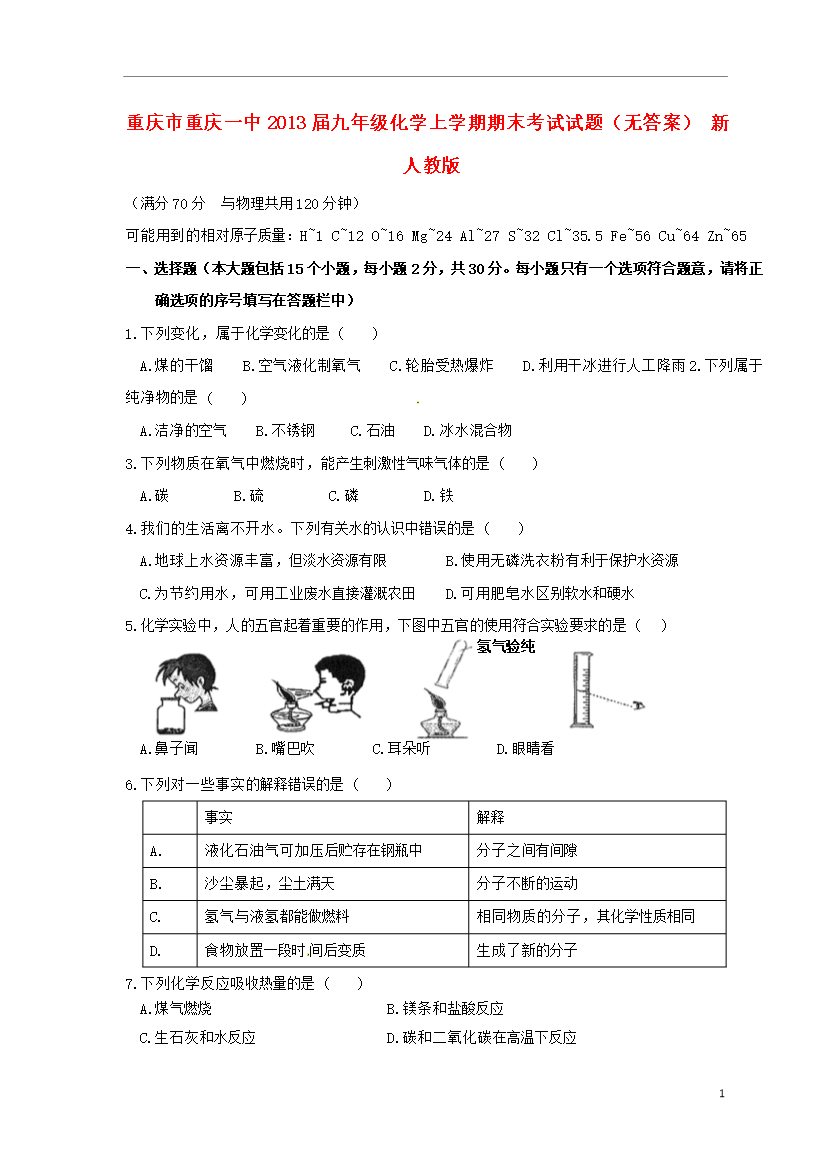 重庆市重庆一中2013届九年级化学上学期期末考试试题（无答案） 新人教版

（满分70分 与物理共用120分钟）

可能用到的相对原子质量：H~1 C~12 O~16 Mg~24 Al~27 S~32 Cl~35.5 Fe~56 Cu~64 Zn~65

一、选择题（本大题包括15个小题，每小题2分，共30分。每小题只有一个选项符合题意，请将正确选项的序号填写在答题栏中）

1.下列变化，属于化学变化的是（ ）

A.煤的干馏 B.空气液化制氧气 C.轮胎受热爆炸 D.利用干冰进行人工降雨 2.下列属于纯净物的是（ ）

A.洁净的空气 B.不锈钢 C.石油 D.冰水混合物

3.下列物质在氧气中燃烧时，能产生刺激性气味气体的是（ ）

A.碳 B.硫 C.磷 D.铁

4.我们的生活离不开水。下列有关水的认识中错误的是（ ）

A.地球上水资源丰富，但淡水资源有限 B.使用无磷洗衣粉有利于保护水资源

C.为节约用水，可用工业废水直接灌溉农田 D.可用肥皂水区别软水和硬水

5.化学实验中，人的五官起着重要的作用，下图中五官的使用符合实验要求的是（ ）

氢气验纯

A.鼻子闻 B.嘴巴吹 C.耳朵听 D.眼睛看

6.下列对一些事实的解释错误的是（ ）

| | 事实 | 解释 |
|---|---|---|
| A. | 液化石油气可加压后贮存在钢瓶中 | 分子之间有间隙 |
| B. | 沙尘暴起，尘土满天 | 分子不断的运动 |
| C. | 氢气与液氢都能做燃料 | 相同物质的分子，其化学性质相同 |
| D. | 食物放置一段时间后变质 | 生成了新的分子 |

7.下列化学反应吸收热量的是（ ）

A.煤气燃烧 B.镁条和盐酸反应

C.生石灰和水反应 D.碳和二氧化碳在高温下反应

1